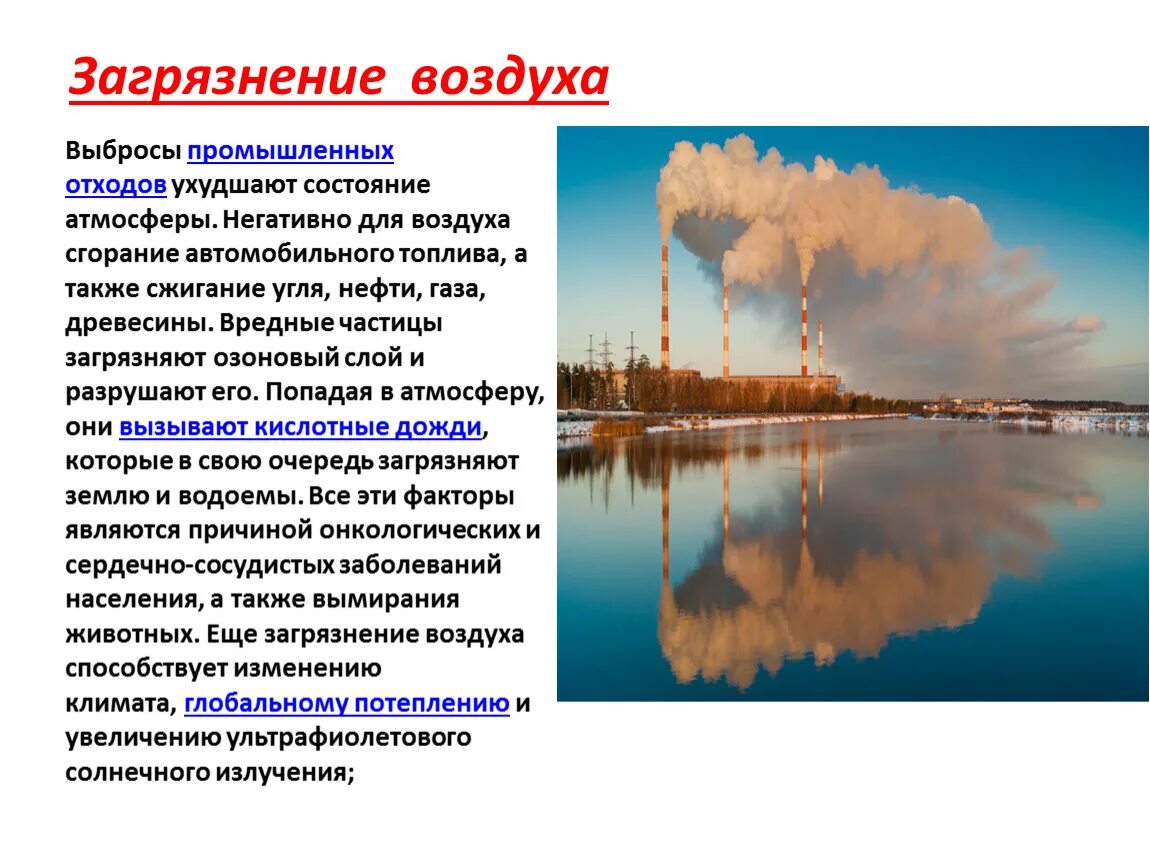 Загрязнение воздуха

Выбросы промышленных отходов ухудшают состояние атмосферы. Негативно для воздуха сгорание автомобильного топлива, а также сжигание угля, нефти, газа, древесины. Вредные частицы загрязняют озоновый слой и разрушают его. Попадая в атмосферу, они вызывают кислотные дожди, которые в свою очередь загрязняют землю и водоемы. Все эти факторы являются причиной онкологических и сердечно-сосудистых заболеваний населения, а также вымирания животных. Еще загрязнение воздуха способствует изменению климата, глобальному потеплению и увеличению ультрафиолетового солнечного излучения;